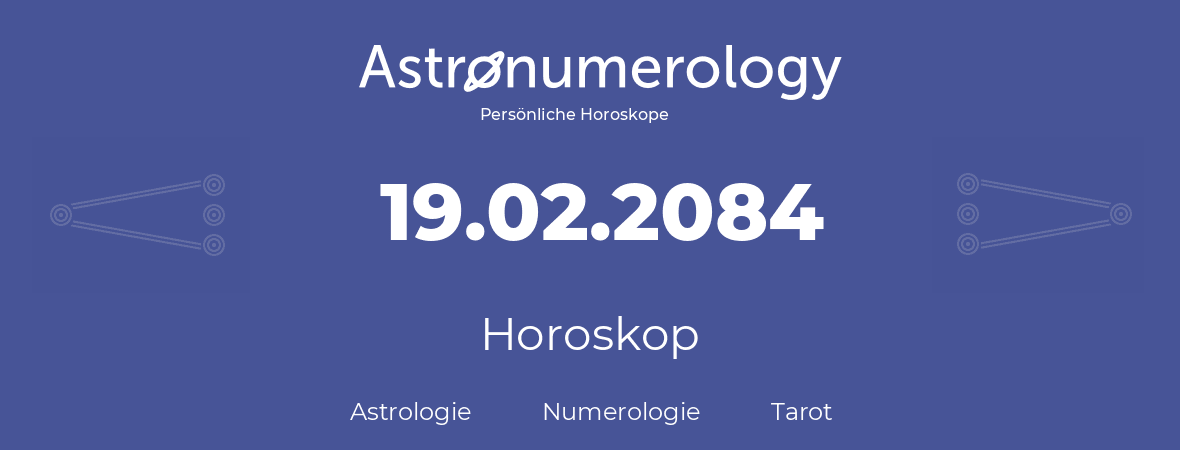 Astronumerology
Persönliche Horoskope

19.02.2084

Horoskop

Astrologie Numerologie Tarot